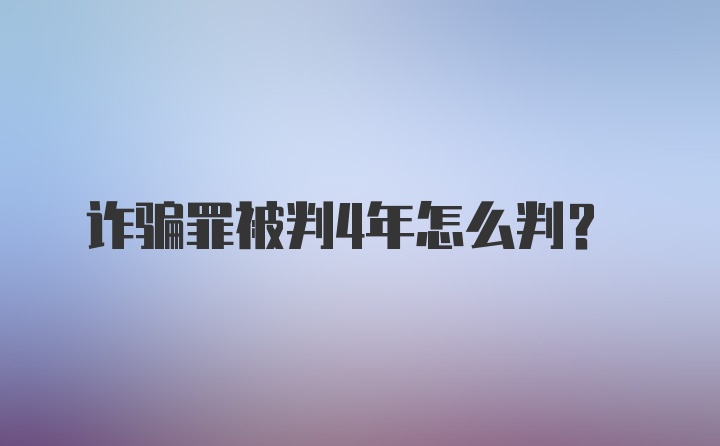 诈骗罪被判4年怎么判？